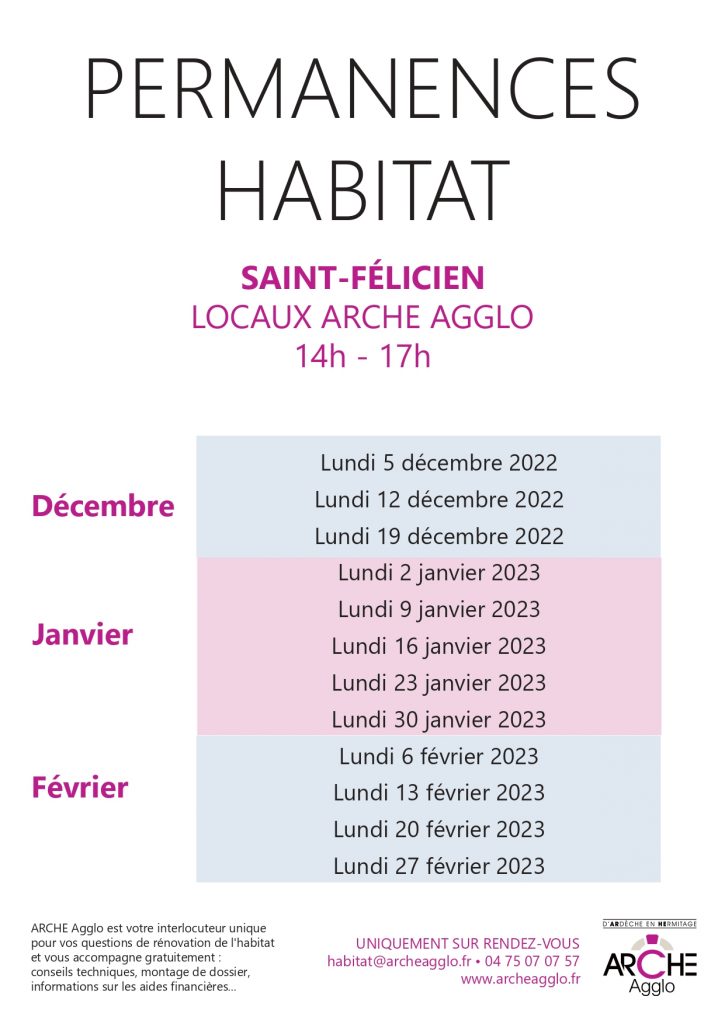 PERMANENCES HABITAT

SAINT-FÉLICIEN
LOCAUX ARCHE AGGLO
14h - 17h

| | |
|---|---|
| Décembre | Lundi 5 décembre 2022<br>Lundi 12 décembre 2022<br>Lundi 19 décembre 2022 |
| Janvier | Lundi 2 janvier 2023<br>Lundi 9 janvier 2023<br>Lundi 16 janvier 2023<br>Lundi 23 janvier 2023<br>Lundi 30 janvier 2023 |
| Février | Lundi 6 février 2023<br>Lundi 13 février 2023<br>Lundi 20 février 2023<br>Lundi 27 février 2023 |

ARCHE Agglo est votre interlocuteur unique pour vos questions de rénovation de l'habitat et vous accompagne gratuitement : conseils techniques, montage de dossier, informations sur les aides financières...

UNIQUEMENT SUR RENDEZ-VOUS
habitat@archeagglo.fr • 04 75 07 07 57
www.archeagglo.fr

D'ARDÈCHE EN HERMITAGE
ARCHE
Agglo